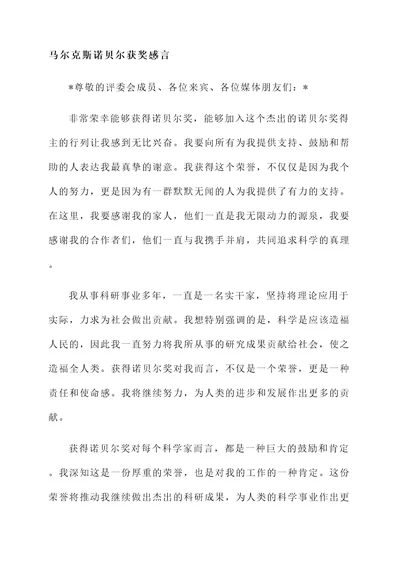 马尔克斯诺贝尔获奖感言

*尊敬的评委会成员、各位来宾、各位媒体朋友们：*

非常荣幸能够获得诺贝尔奖，能够加入这个杰出的诺贝尔奖得主的行列让我感到无比兴奋。我要向所有为我提供支持、鼓励和帮助的人表达我最真挚的谢意。我获得这个荣誉，不仅仅是因为我个人的努力，更是因为有一群默默无闻的人为我提供了有力的支持。在这里，我要感谢我的家人，他们一直是我无限动力的源泉，我要感谢我的合作者们，他们一直与我携手并肩，共同追求科学的真理。

我从事科研事业多年，一直是一名实干家，坚持将理论应用于实际，力求为社会做出贡献。我想特别强调的是，科学是应该造福人民的，因此我一直努力将我所从事的研究成果贡献给社会，使之造福全人类。获得诺贝尔奖对我而言，不仅是一个荣誉，更是一种责任和使命感。我将继续努力，为人类的进步和发展作出更多的贡献。

获得诺贝尔奖对每个科学家而言，都是一种巨大的鼓励和肯定。我深知这是一份厚重的荣誉，也是对我的工作的一种肯定。这份荣誉将推动我继续做出杰出的科研成果，为人类的科学事业作出更